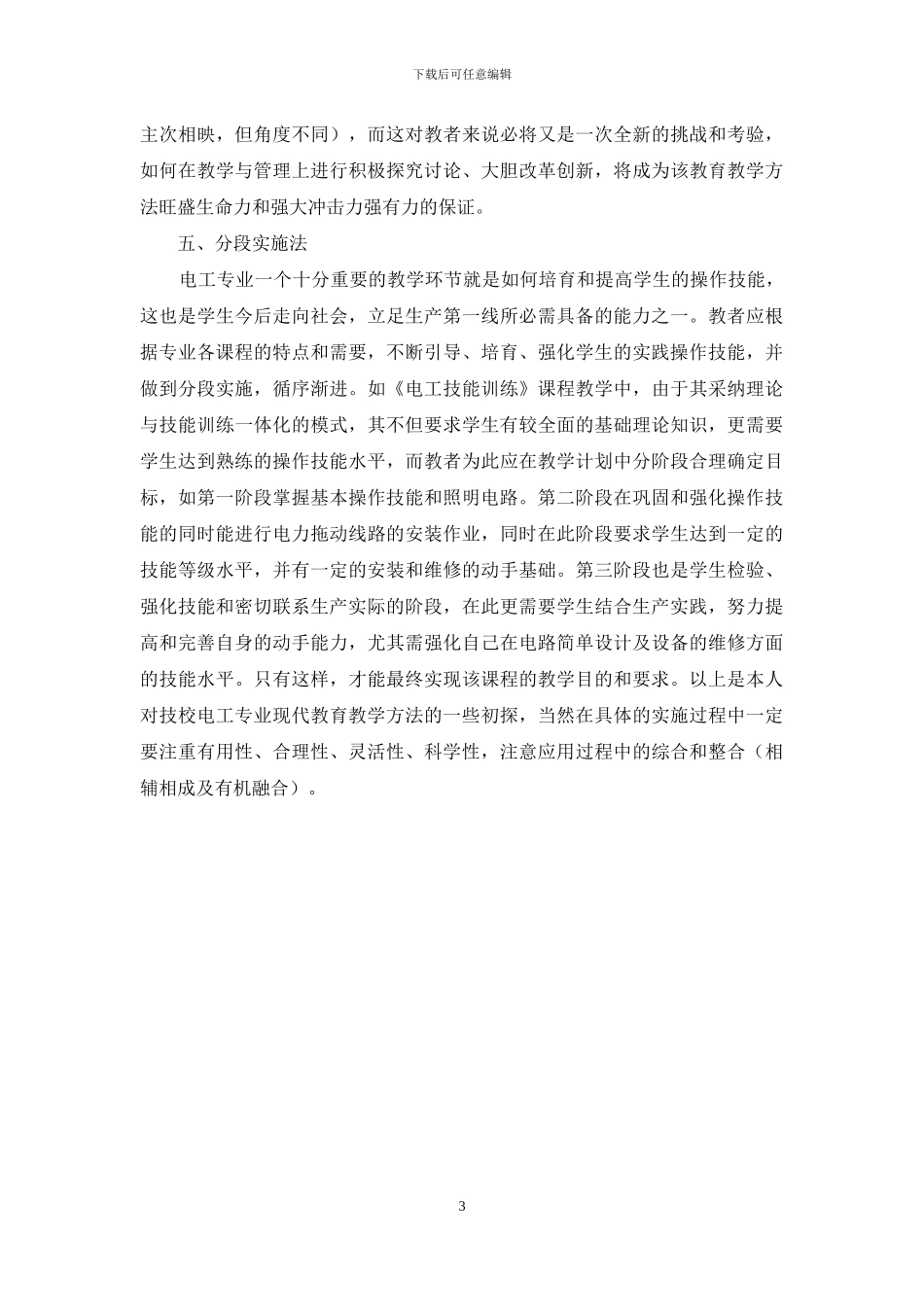 下载后可任意编辑

主次相映，但角度不同），而这对教者来说必将又是一次全新的挑战和考验，如何在教学与管理上进行积极探究讨论、大胆改革创新，将成为该教育教学方法旺盛生命力和强大冲击力强有力的保证。

五、分段实施法

电工专业一个十分重要的教学环节就是如何培育和提高学生的操作技能，这也是学生今后走向社会，立足生产第一线所必需具备的能力之一。教者应根据专业各课程的特点和需要，不断引导、培育、强化学生的实践操作技能，并做到分段实施，循序渐进。如《电工技能训练》课程教学中，由于其采纳理论与技能训练一体化的模式，其不但要求学生有较全面的基础理论知识，更需要学生达到熟练的操作技能水平，而教者为此应在教学计划中分阶段合理确定目标，如第一阶段掌握基本操作技能和照明电路。第二阶段在巩固和强化操作技能的同时能进行电力拖动线路的安装作业，同时在此阶段要求学生达到一定的技能等级水平，并有一定的安装和维修的动手基础。第三阶段也是学生检验、强化技能和密切联系生产实际的阶段，在此更需要学生结合生产实践，努力提高和完善自身的动手能力，尤其需强化自己在电路简单设计及设备的维修方面的技能水平。只有这样，才能最终实现该课程的教学目的和要求。以上是本人对技校电工专业现代教育教学方法的一些初探，当然在具体的实施过程中一定要注重有用性、合理性、灵活性、科学性，注意应用过程中的综合和整合（相辅相成及有机融合）。

3